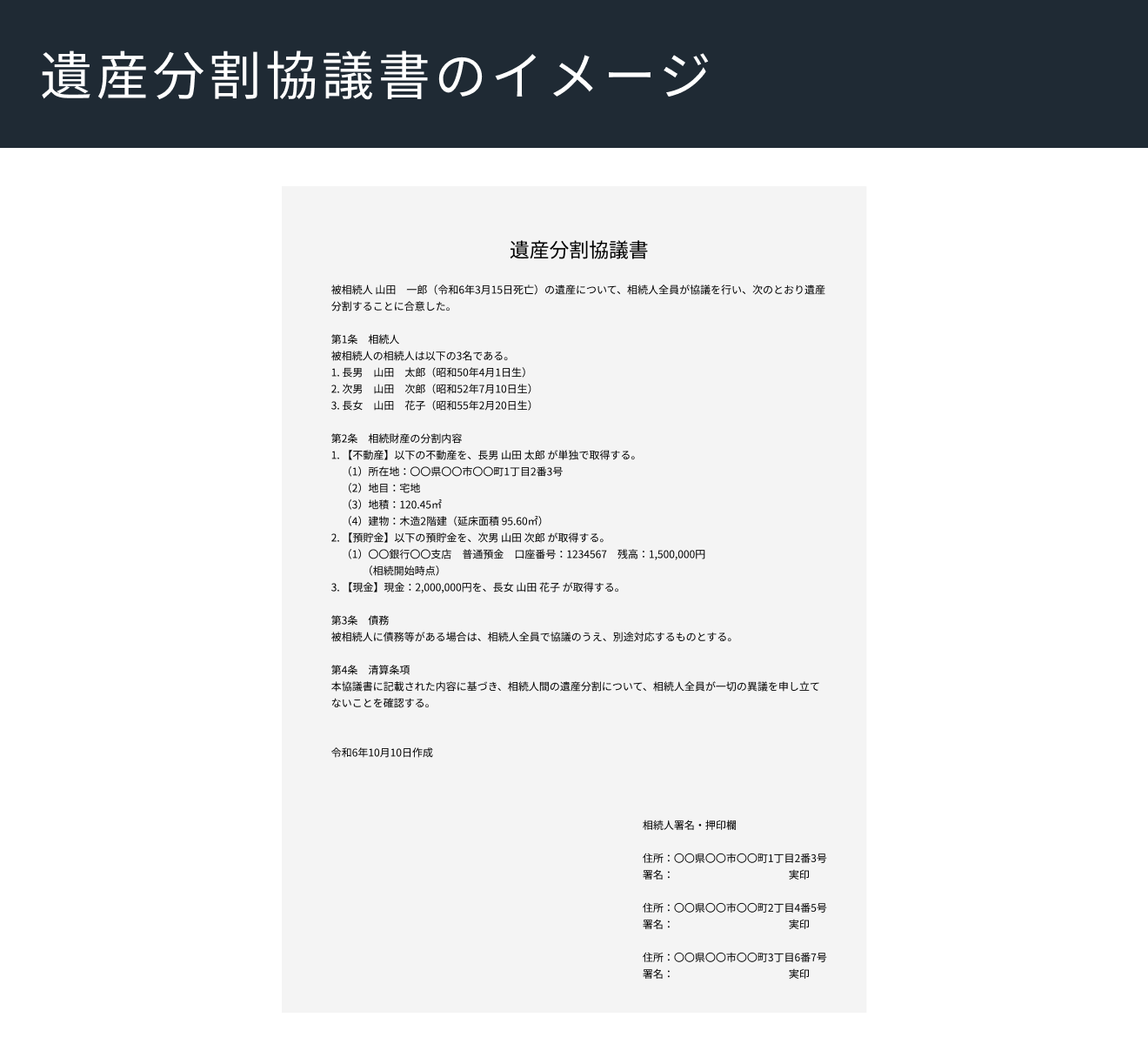 遺産分割協議書のイメージ

遺産分割協議書

被相続人 山田　一郎（令和6年3月15日死亡）の遺産について、相続人全員が協議を行い、次のとおり遺産分割することに合意した。

第1条　相続人
被相続人の相続人は以下の3名である。
1. 長男　山田　太郎（昭和50年4月1日生）
2. 次男　山田　次郎（昭和52年7月10日生）
3. 長女　山田　花子（昭和55年2月20日生）

第2条　相続財産の分割内容
1. 【不動産】以下の不動産を、長男 山田 太郎 が単独で取得する。
（1）所在地：〇〇県〇〇市〇〇町1丁目2番3号
（2）地目：宅地
（3）地積：120.45㎡
（4）建物：木造2階建（延床面積 95.60㎡）
2. 【預貯金】以下の預貯金を、次男 山田 次郎 が取得する。
（1）〇〇銀行〇〇支店　普通預金　口座番号：1234567　残高：1,500,000円
（相続開始時点）
3. 【現金】現金：2,000,000円を、長女 山田 花子 が取得する。

第3条　債務
被相続人に債務等がある場合は、相続人全員で協議のうえ、別途対応するものとする。

第4条　清算条項
本協議書に記載された内容に基づき、相続人間の遺産分割について、相続人全員が一切の異議を申し立てないことを確認する。

令和6年10月10日作成

相続人署名・押印欄

住所：〇〇県〇〇市〇〇町1丁目2番3号
署名：　実印

住所：〇〇県〇〇市〇〇町2丁目4番5号
署名：　実印

住所：〇〇県〇〇市〇〇町3丁目6番7号
署名：　実印